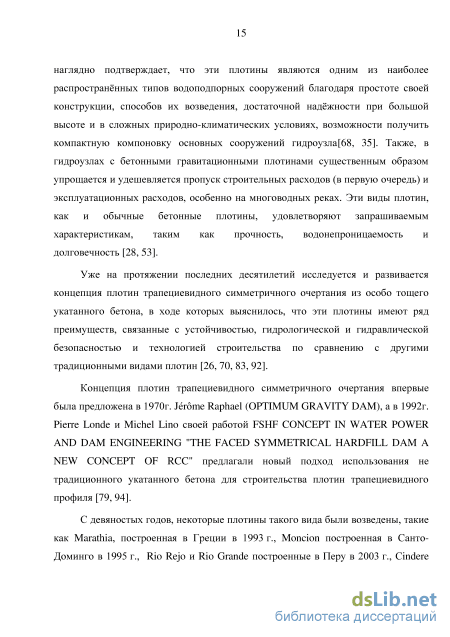 15

наглядно подтверждает, что эти плотины являются одним из наиболее распространённых типов водоподпорных сооружений благодаря простоте своей конструкции, способов их возведения, достаточной надёжности при большой высоте и в сложных природно-климатических условиях, возможности получить компактную компоновку основных сооружений гидроузла[68, 35]. Также, в гидроузлах с бетонными гравитационными плотинами существенным образом упрощается и удешевляется пропуск строительных расходов (в первую очередь) и эксплуатационных расходов, особенно на многоводных реках. Эти виды плотин, как и обычные бетонные плотины, удовлетворяют запрашиваемым характеристикам, таким как прочность, водонепроницаемость и долговечность [28, 53].

Уже на протяжении последних десятилетий исследуется и развивается концепция плотин трапециевидного симметричного очертания из особо тощего укатанного бетона, в ходе которых выяснилось, что эти плотины имеют ряд преимуществ, связанные с устойчивостью, гидрологической и гидравлической безопасностью и технологией строительства по сравнению с другими традиционными видами плотин [26, 70, 83, 92].

Концепция плотин трапециевидного симметричного очертания впервые была предложена в 1970г. Jérôme Raphael (OPTIMUM GRAVITY DAM), а в 1992г. Pierre Londe и Michel Lino своей работой FSHF CONCEPT IN WATER POWER AND DAM ENGINEERING "THE FACED SYMMETRICAL HARDFILL DAM A NEW CONCEPT OF RCC" предлагали новый подход использования не традиционного укатанного бетона для строительства плотин трапециевидного профиля [79, 94].

С девяностых годов, некоторые плотины такого вида были возведены, такие как Marathia, построенная в Греции в 1993 г., Moncion построенная в Санто-Доминго в 1995 г., Rio Rejo и Rio Grande построенные в Перу в 2003 г., Cindere

dsLib.net
библиотека диссертаций